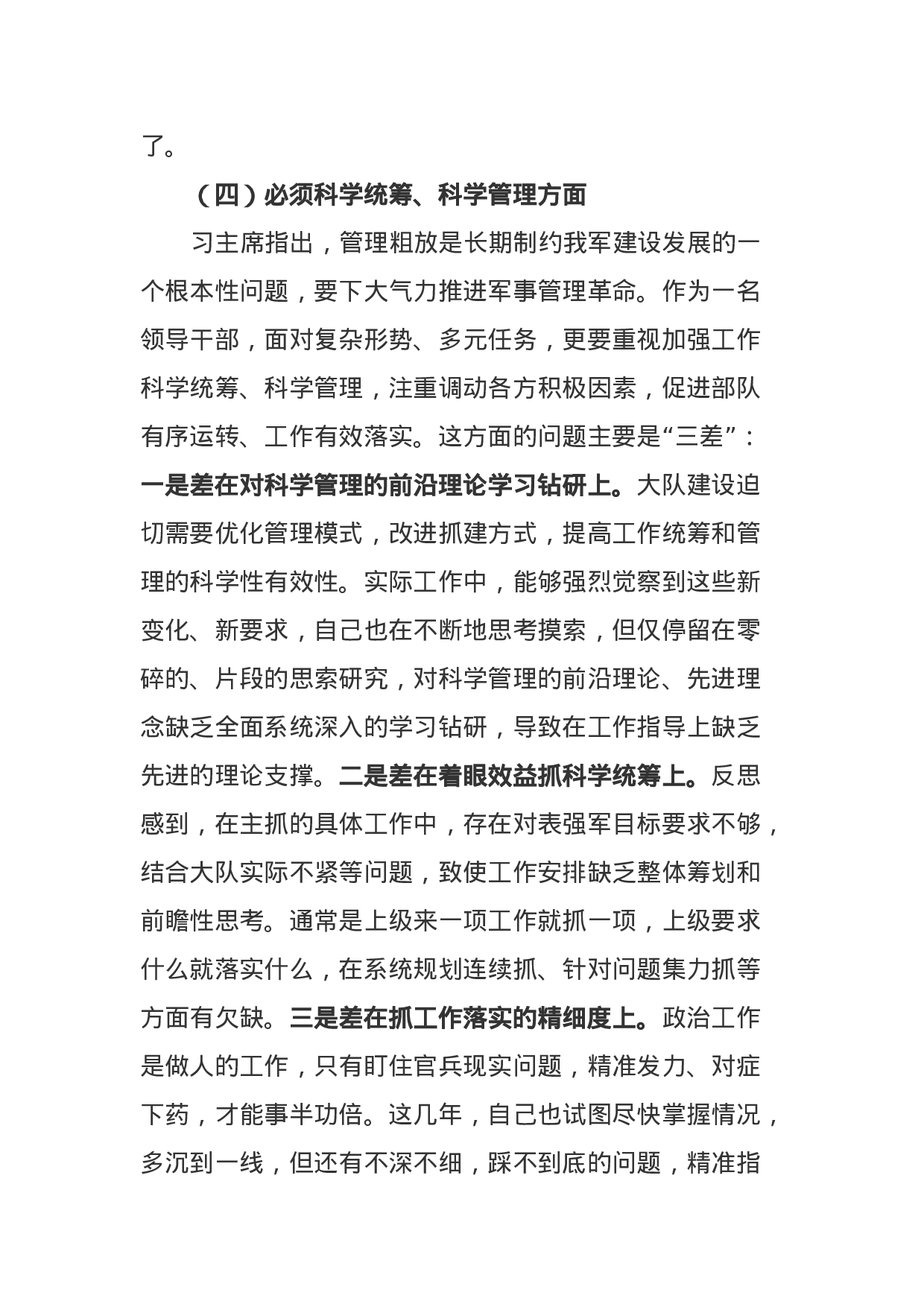 了。

（四）必须科学统筹、科学管理方面

习主席指出，管理粗放是长期制约我军建设发展的一个根本性问题，要下大气力推进军事管理革命。作为一名领导干部，面对复杂形势、多元任务，更要重视加强工作科学统筹、科学管理，注重调动各方积极因素，促进部队有序运转、工作有效落实。这方面的问题主要是“三差”：一是差在对科学管理的前沿理论学习钻研上。大队建设迫切需要优化管理模式，改进抓建方式，提高工作统筹和管理的科学性有效性。实际工作中，能够强烈觉察到这些新变化、新要求，自己也在不断地思考摸索，但仅停留在零碎的、片段的思索研究，对科学管理的前沿理论、先进理念缺乏全面系统深入的学习钻研，导致在工作指导上缺乏先进的理论支撑。二是差在着眼效益抓科学统筹上。反思感到，在主抓的具体工作中，存在对表强军目标要求不够，结合大队实际不紧等问题，致使工作安排缺乏整体筹划和前瞻性思考。通常是上级来一项工作就抓一项，上级要求什么就落实什么，在系统规划连续抓、针对问题集力抓等方面有欠缺。三是差在抓工作落实的精细度上。政治工作是做人的工作，只有盯住官兵现实问题，精准发力、对症下药，才能事半功倍。这几年，自己也试图尽快掌握情况，多沉到一线，但还有不深不细，踩不到底的问题，精准指